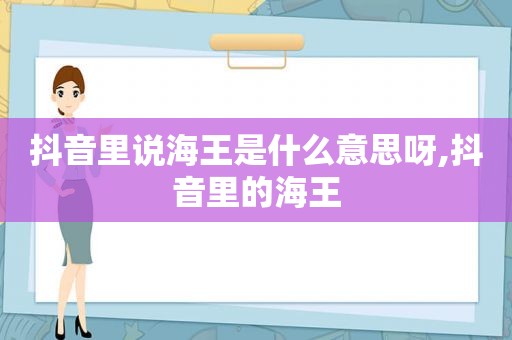 抖音里说海王是什么意思呀,抖音里的海王